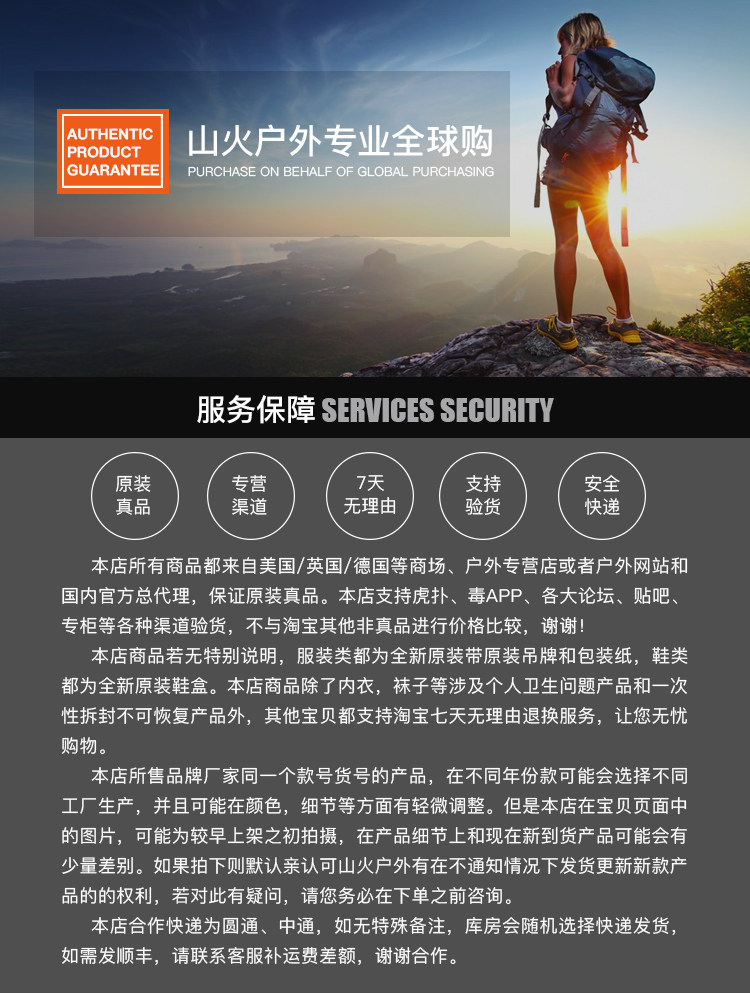 AUTHENTIC
PRODUCT
GUARANTEE

山火户外专业全球购

PURCHASE ON BEHALF OF GLOBAL PURCHASING

服务保障 SERVICES SECURITY

原装
真品

专营
渠道

7天
无理由

支持
验货

安全
快递

本店所有商品都来自美国/英国/德国等商场、户外专营店或者户外网站和国内官方总代理，保证原装真品。本店支持虎扑、毒APP、各大论坛、贴吧、专柜等各种渠道验货，不与淘宝其他非真品进行价格比较，谢谢！

本店商品若无特别说明，服装类都为全新原装带原装吊牌和包装纸，鞋类都为全新原装鞋盒。本店商品除了内衣，袜子等涉及个人卫生问题产品和一次性拆封不可恢复产品外，其他宝贝都支持淘宝七天无理由退换服务，让您无忧购物。

本店所售品牌厂家同一个款号货号的产品，在不同年份款可能会选择不同工厂生产，并且可能在颜色，细节等方面有轻微调整。但是本店在宝贝页面中的图片，可能为较早上架之初拍摄，在产品细节上和现在新到货产品可能会有少量差别。如果拍下则默认亲认可山火户外有在不通知情况下发货更新新款产品的的权利，若对此有疑问，请您务必在下单之前咨询。

本店合作快递为圆通、中通，如无特殊备注，库房会随机选择快递发货，如需发顺丰，请联系客服补运费差额，谢谢合作。